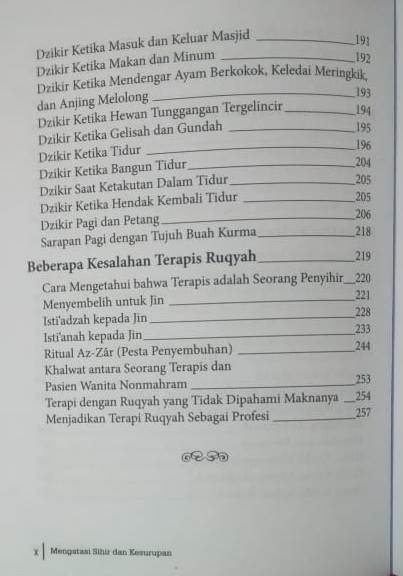 Dzikir Ketika Masuk dan Keluar Masjid 191
Dzikir Ketika Makan dan Minum 192
Dzikir Ketika Mendengar Ayam Berkokok, Keledai Meringkik, dan Anjing Melolong 193
Dzikir Ketika Hewan Tunggangan Tergelincir 194
Dzikir Ketika Gelisah dan Gundah 195
Dzikir Ketika Tidur 196
Dzikir Ketika Bangun Tidur 204
Dzikir Saat Ketakutan Dalam Tidur 205
Dzikir Ketika Hendak Kembali Tidur 205
Dzikir Pagi dan Petang 206
Sarapan Pagi dengan Tujuh Buah Kurma 218

Beberapa Kesalahan Terapis Ruqyah 219
Cara Mengetahui bahwa Terapis adalah Seorang Penyihir 220
Menyembelih untuk Jin 221
Isti'adzah kepada Jin 228
Isti'anah kepada Jin 233
Ritual Az-Zâr (Pesta Penyembuhan) 244
Khalwat antara Seorang Terapis dan Pasien Wanita Nonmahram 253
Terapi dengan Ruqyah yang Tidak Dipahami Maknanya 254
Menjadikan Terapi Ruqyah Sebagai Profesi 257

x | Mengatasi Sihir dan Kesurupan